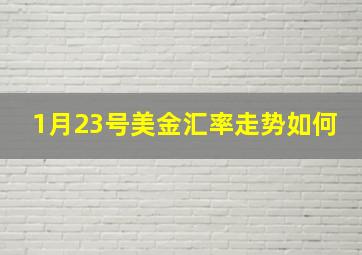 1月23号美金汇率走势如何